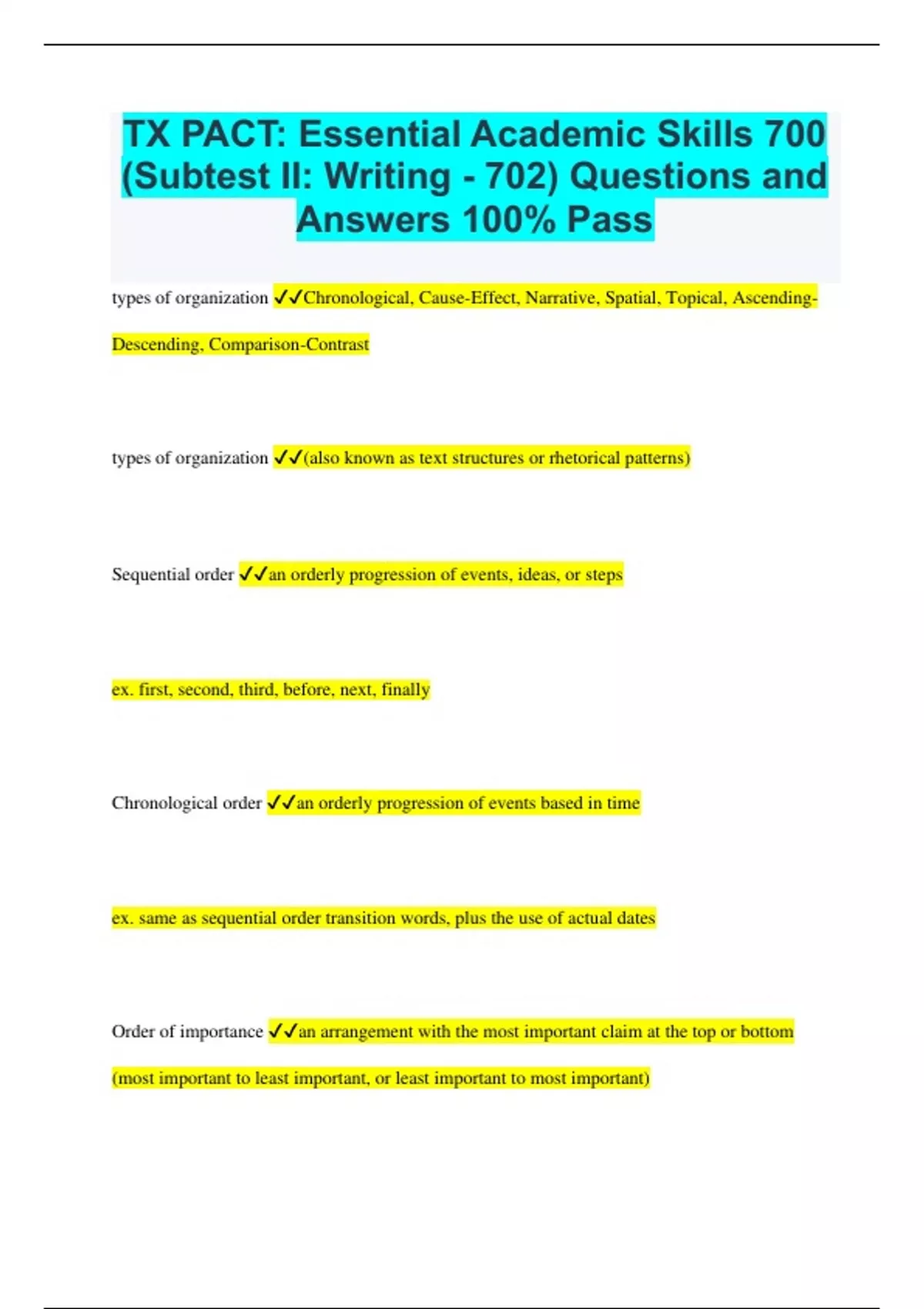 TX PACT: Essential Academic Skills 700 (Subtest II: Writing - 702) Questions and Answers 100% Pass

types of organization ✓✓Chronological, Cause-Effect, Narrative, Spatial, Topical, Ascending-Descending, Comparison-Contrast

types of organization ✓✓(also known as text structures or rhetorical patterns)

Sequential order ✓✓an orderly progression of events, ideas, or steps

ex. first, second, third, before, next, finally

Chronological order ✓✓an orderly progression of events based in time

ex. same as sequential order transition words, plus the use of actual dates

Order of importance ✓✓an arrangement with the most important claim at the top or bottom (most important to least important, or least important to most important)